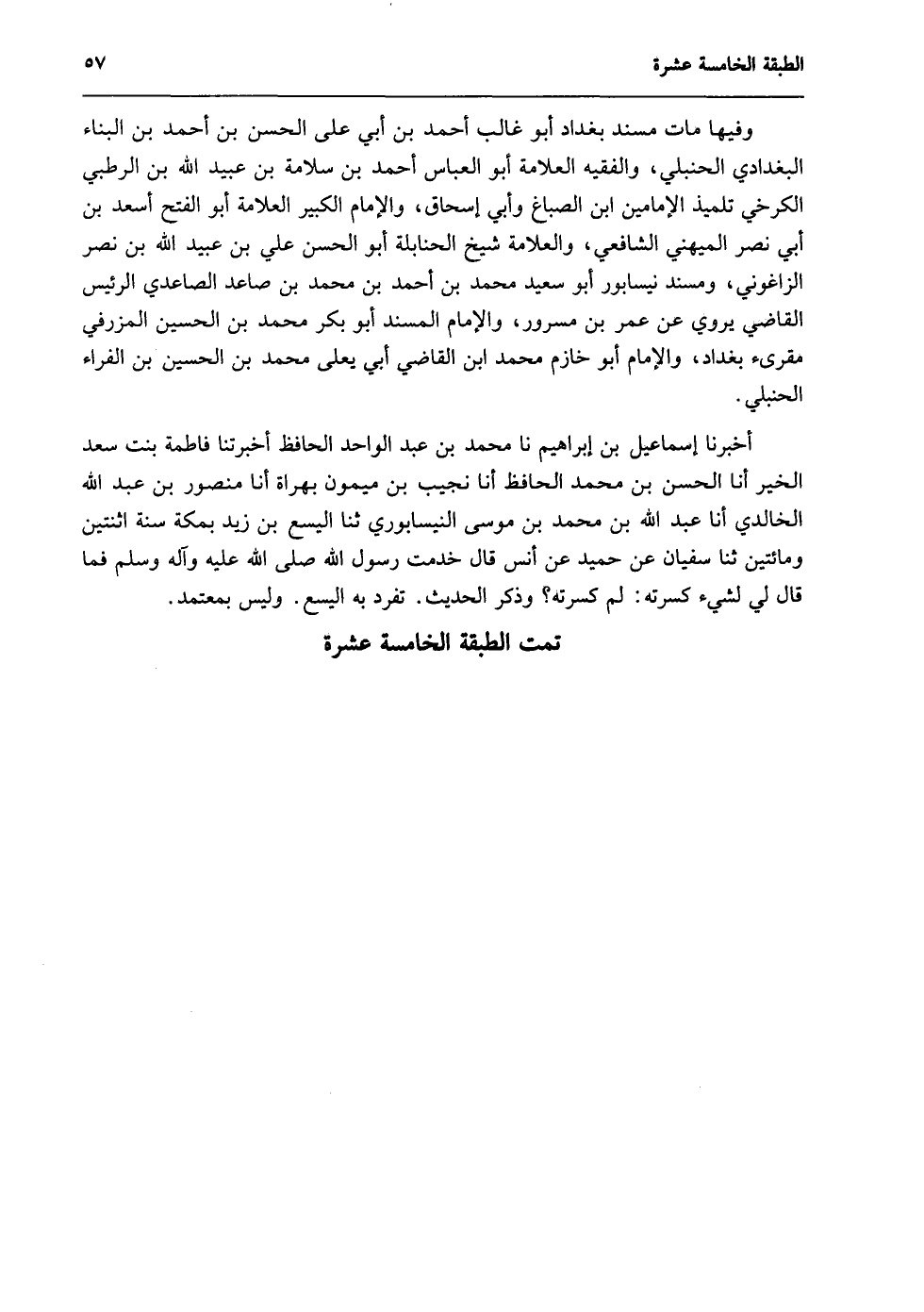 الطبقة الخامسة عشرة ٥٧

وفيها مات مسند بغداد أبو غالب أحمد بن أبي على الحسن بن أحمد بن البناء البغدادي الحنبلي، والفقيه العلامة أبو العباس أحمد بن سلامة بن عبيد الله بن الرطبي الكرخي تلميذ الإمامين ابن الصباغ وأبي إسحاق، والإمام الكبير العلامة أبو الفتح أسعد بن أبي نصر الميهني الشافعي، والعلامة شيخ الحنابلة أبو الحسن علي بن عبيد الله بن نصر الزاغوني، ومسند نيسابور أبو سعيد محمد بن أحمد بن محمد بن صاعد الصاعدي الرئيس القاضي يروي عن عمر بن مسرور، والإمام المسند أبو بكر محمد بن الحسين المزرفي مقرىء بغداد، والإمام أبو خازم محمد ابن القاضي أبي يعلى محمد بن الحسين بن الفراء الحنبلي.

أخبرنا إسماعيل بن إبراهيم نا محمد بن عبد الواحد الحافظ أخبرتنا فاطمة بنت سعد الخير أنا الحسن بن محمد الحافظ أنا نجيب بن ميمون بهراة أنا منصور بن عبد الله الخالدي أنا عبد الله بن محمد بن موسى النيسابوري ثنا اليسع بن زيد بمكة سنة اثنتين ومائتين ثنا سفيان عن حميد عن أنس قال خدمت رسول الله صلى الله عليه وآله وسلم فما قال لي لشيء كسرته: لم كسرته؟ وذكر الحديث. تفرد به اليسع. وليس بمعتمد.

تمت الطبقة الخامسة عشرة